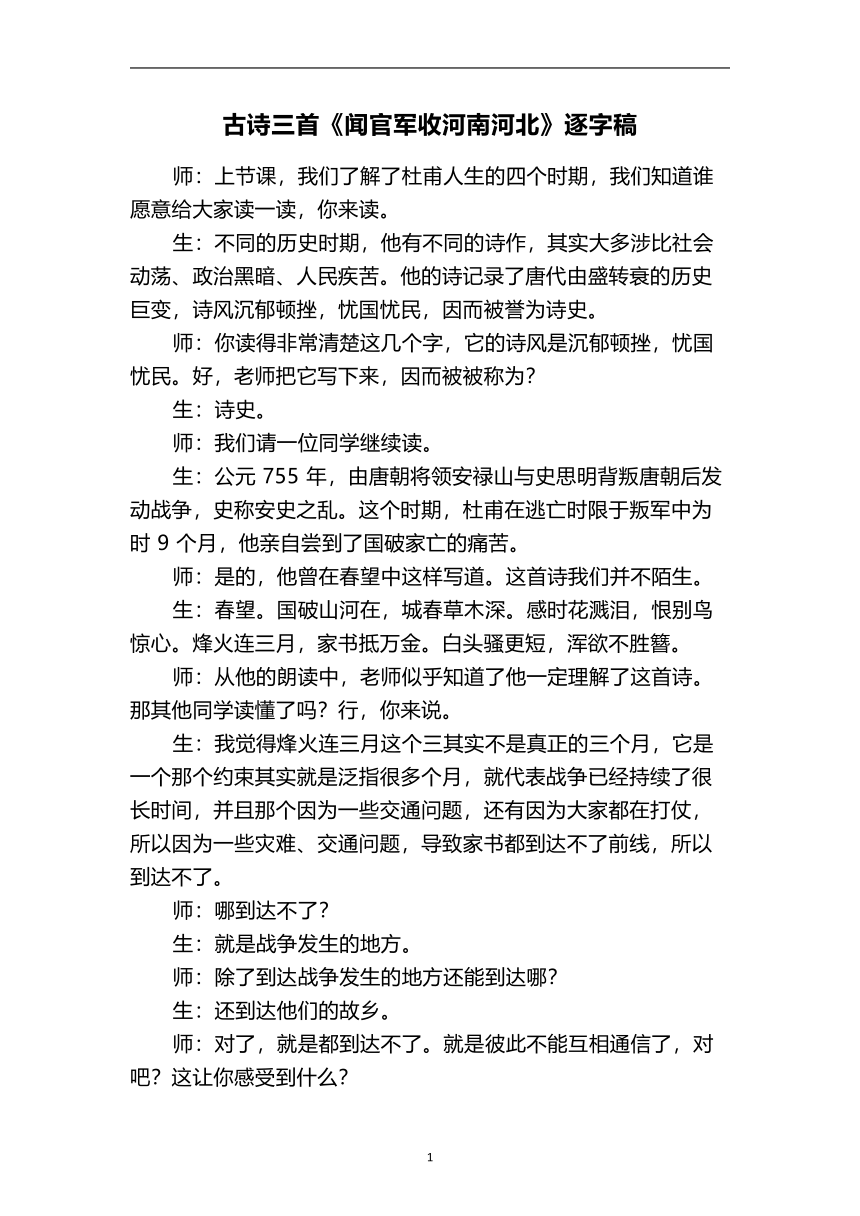 古诗三首《闻官军收河南河北》逐字稿

师：上节课，我们了解了杜甫人生的四个时期，我们知道谁愿意给大家读一读，你来读。

生：不同的历史时期，他有不同的诗作，其实大多涉比社会动荡、政治黑暗、人民疾苦。他的诗记录了唐代由盛转衰的历史巨变，诗风沉郁顿挫，忧国忧民，因而被誉为诗史。

师：你读得非常清楚这几个字，它的诗风是沉郁顿挫，忧国忧民。好，老师把它写下来，因而被被称为？

生：诗史。

师：我们请一位同学继续读。

生：公元 755 年，由唐朝将领安禄山与史思明背叛唐朝后发动战争，史称安史之乱。这个时期，杜甫在逃亡时限于叛军中为时 9 个月，他亲自尝到了国破家亡的痛苦。

师：是的，他曾在春望中这样写道。这首诗我们并不陌生。

生：春望。国破山河在，城春草木深。感时花溅泪，恨别鸟惊心。烽火连三月，家书抵万金。白头骚更短，浑欲不胜簪。

师：从他的朗读中，老师似乎知道了他一定理解了这首诗。那其他同学读懂了吗？行，你来说。

生：我觉得烽火连三月这个三其实不是真正的三个月，它是一个那个约束其实就是泛指很多个月，就代表战争已经持续了很长时间，并且那个因为一些交通问题，还有因为大家都在打仗，所以因为一些灾难、交通问题，导致家书都到达不了前线，所以到达不了。

师：哪到达不了？

生：就是战争发生的地方。

师：除了到达战争发生的地方还能到达哪？

生：还到达他们的故乡。

师：对了，就是都到达不了。就是彼此不能互相通信了，对吧？这让你感受到什么？

1